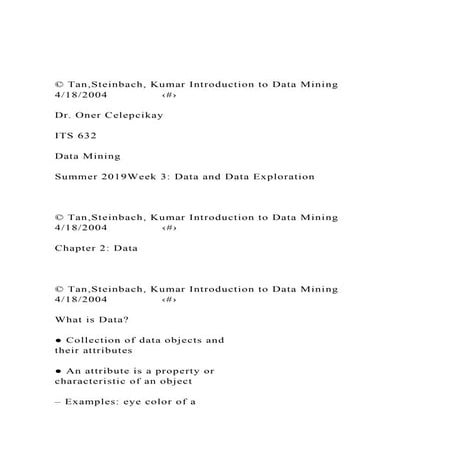 © Tan,Steinbach, Kumar Introduction to Data Mining 4/18/2004 ‹#›

Dr. Oner Celepcikay

ITS 632

Data Mining

Summer 2019Week 3: Data and Data Exploration

© Tan,Steinbach, Kumar Introduction to Data Mining 4/18/2004 ‹#›

Chapter 2: Data

© Tan,Steinbach, Kumar Introduction to Data Mining 4/18/2004 ‹#›

What is Data?

● Collection of data objects and their attributes

● An attribute is a property or characteristic of an object

– Examples: eye color of a